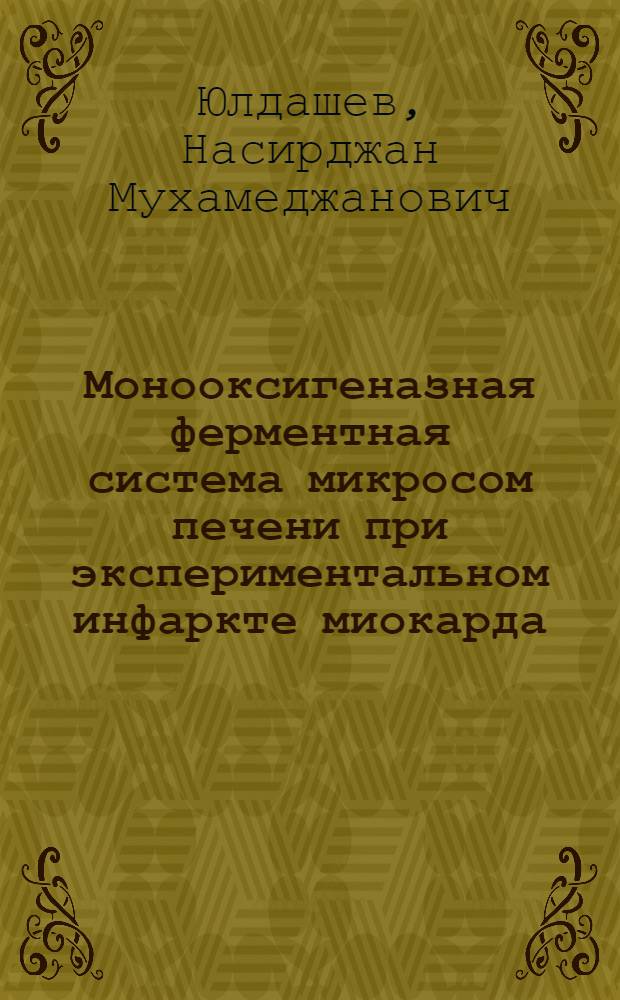 Юлдашев, Насирджан Мухамеджанович

Монооксигеназная ферментная система микросом печени при экспериментальном инфаркте миокарда